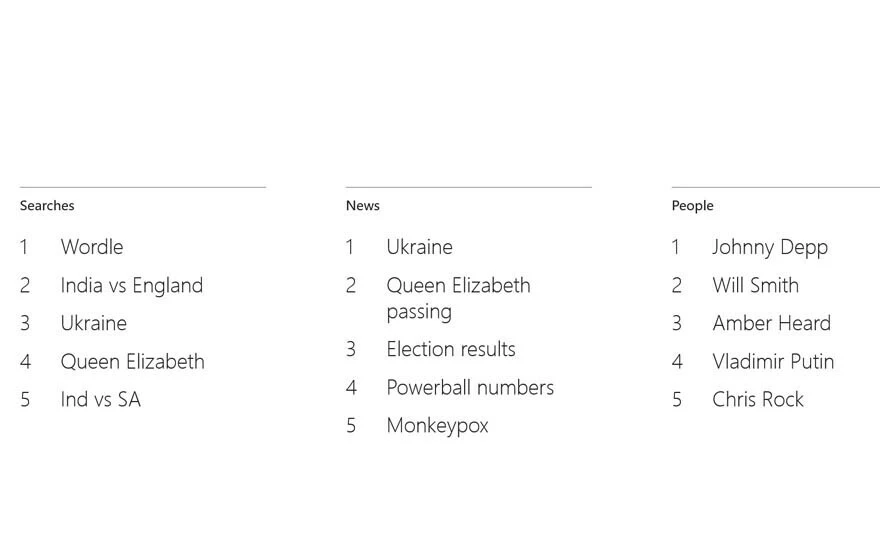 Searches

1 Wordle
2 India vs England
3 Ukraine
4 Queen Elizabeth
5 Ind vs SA

News

1 Ukraine
2 Queen Elizabeth passing
3 Election results
4 Powerball numbers
5 Monkeypox

People

1 Johnny Depp
2 Will Smith
3 Amber Heard
4 Vladimir Putin
5 Chris Rock